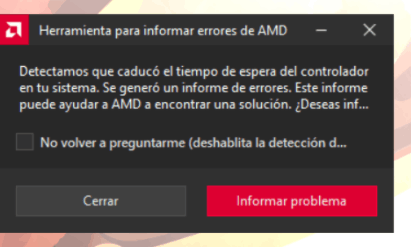 Herramienta para informar errores de AMD

Detectamos que caducó el tiempo de espera del controlador en tu sistema. Se generó un informe de errores. Este informe puede ayudar a AMD a encontrar una solución. ¿Deseas inf...

No volver a preguntarme (deshablita la detección d...

Cerrar

Informar problema